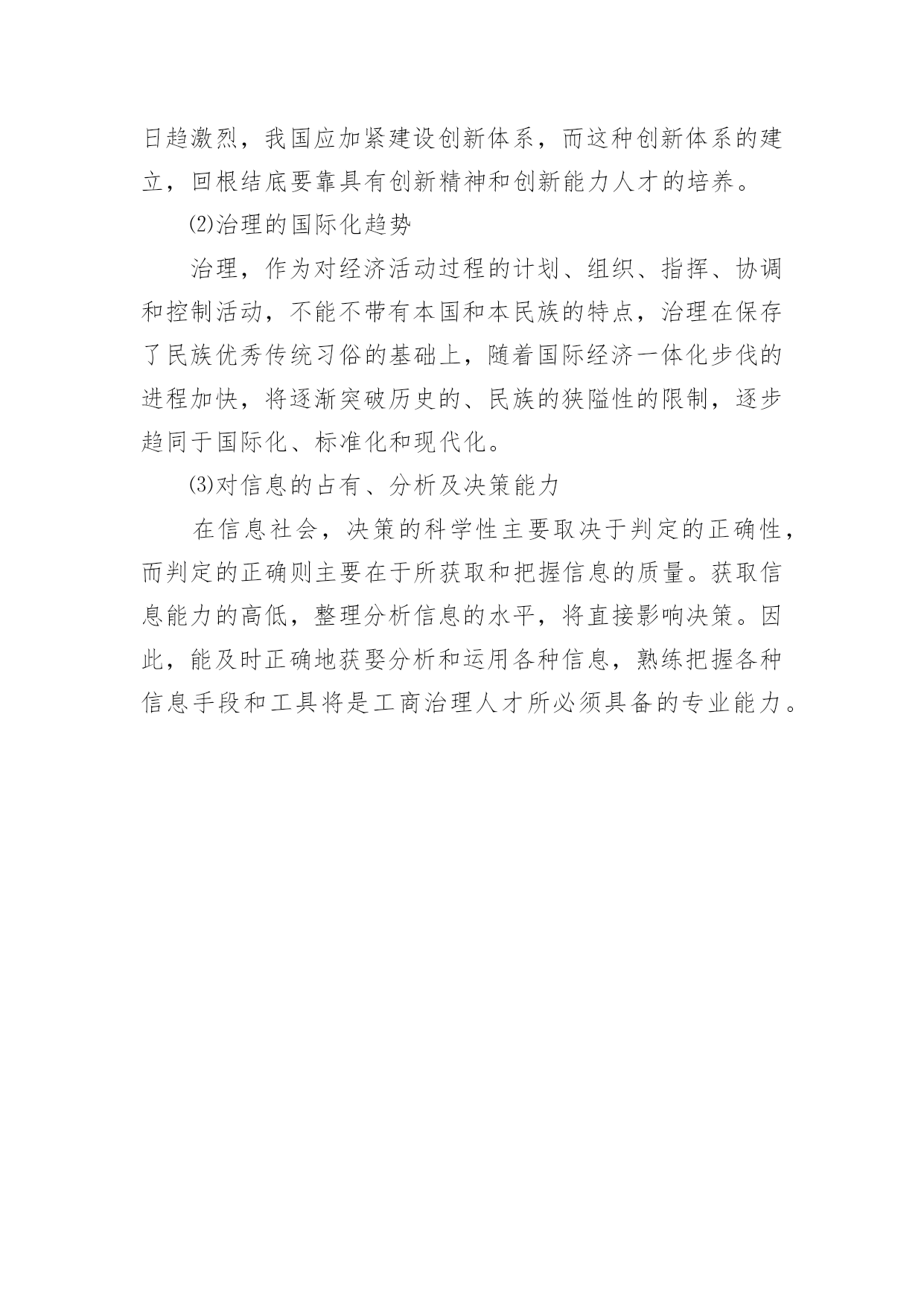 日趋激烈，我国应加紧建设创新体系，而这种创新体系的建立，回根结底要靠具有创新精神和创新能力人才的培养。

⑵治理的国际化趋势

治理，作为对经济活动过程的计划、组织、指挥、协调和控制活动，不能不带有本国和本民族的特点，治理在保存了民族优秀传统习俗的基础上，随着国际经济一体化步伐的进程加快，将逐渐突破历史的、民族的狭隘性的限制，逐步趋同于国际化、标准化和现代化。

⑶对信息的占有、分析及决策能力

在信息社会，决策的科学性主要取决于判定的正确性，而判定的正确则主要在于所获取和把握信息的质量。获取信息能力的高低，整理分析信息的水平，将直接影响决策。因此，能及时正确地获娶分析和运用各种信息，熟练把握各种信息手段和工具将是工商治理人才所必须具备的专业能力。